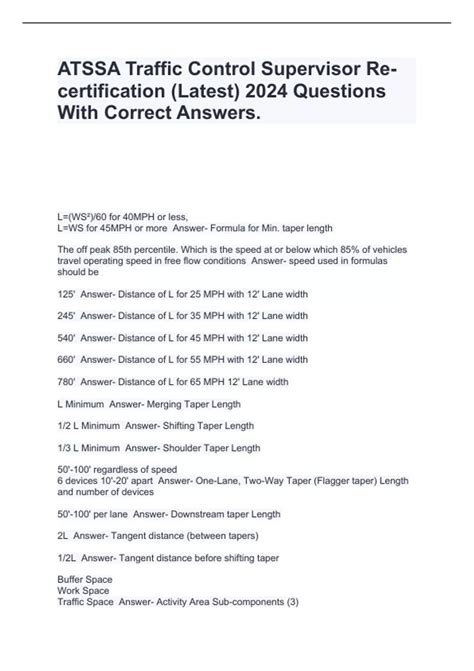 ATSSA Traffic Control Supervisor Re-certification (Latest) 2024 Questions With Correct Answers.

L=(WS²)/60 for 40MPH or less,
L=WS for 45MPH or more Answer- Formula for Min. taper length

The off peak 85th percentile. Which is the speed at or below which 85% of vehicles travel operating speed in free flow conditions Answer- speed used in formulas should be

125' Answer- Distance of L for 25 MPH with 12' Lane width

245' Answer- Distance of L for 35 MPH with 12' Lane width

540' Answer- Distance of L for 45 MPH with 12' Lane width

660' Answer- Distance of L for 55 MPH with 12' Lane width

780' Answer- Distance of L for 65 MPH 12' Lane width

L Minimum Answer- Merging Taper Length

1/2 L Minimum Answer- Shifting Taper Length

1/3 L Minimum Answer- Shoulder Taper Length

50'-100' regardless of speed
6 devices 10'-20' apart Answer- One-Lane, Two-Way Taper (Flagger taper) Length and number of devices

50'-100' per lane Answer- Downstream taper Length

2L Answer- Tangent distance (between tapers)

1/2L Answer- Tangent distance before shifting taper

Buffer Space
Work Space
Traffic Space Answer- Activity Area Sub-components (3)